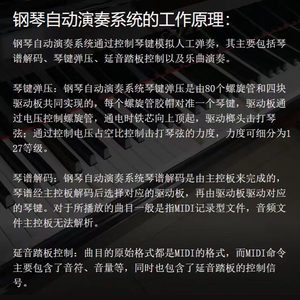 钢琴自动演奏系统的工作原理：

钢琴自动演奏系统通过控制琴键模拟人工弹奏，其主要包括琴谱解码、琴键弹压、延音踏板控制以及乐曲演奏。

琴键弹压：钢琴自动演奏系统琴键弹压是由80个螺旋管和四块驱动板共同实现的，每个螺旋管胶帽对准一个琴键，驱动板通过电压控制螺旋管，通电时铁芯向上顶起，驱动榔头击打琴弦；通过控制电压占空比控制击打琴弦的力度，力度可细分为127等级。

琴谱解码：钢琴自动演奏系统琴谱解码是由主控板来完成的，琴谱经主控板解码后选择对应的驱动板，再由驱动板驱动对应的琴键。对于所播放的曲目一般是指MIDI记录型文件，音频文件主控板无法解析。

延音踏板控制：曲目的原始格式都是MIDI的格式，而MIDI命令主要包含了音符、音量等，同时也包含了延音踏板的控制信号。